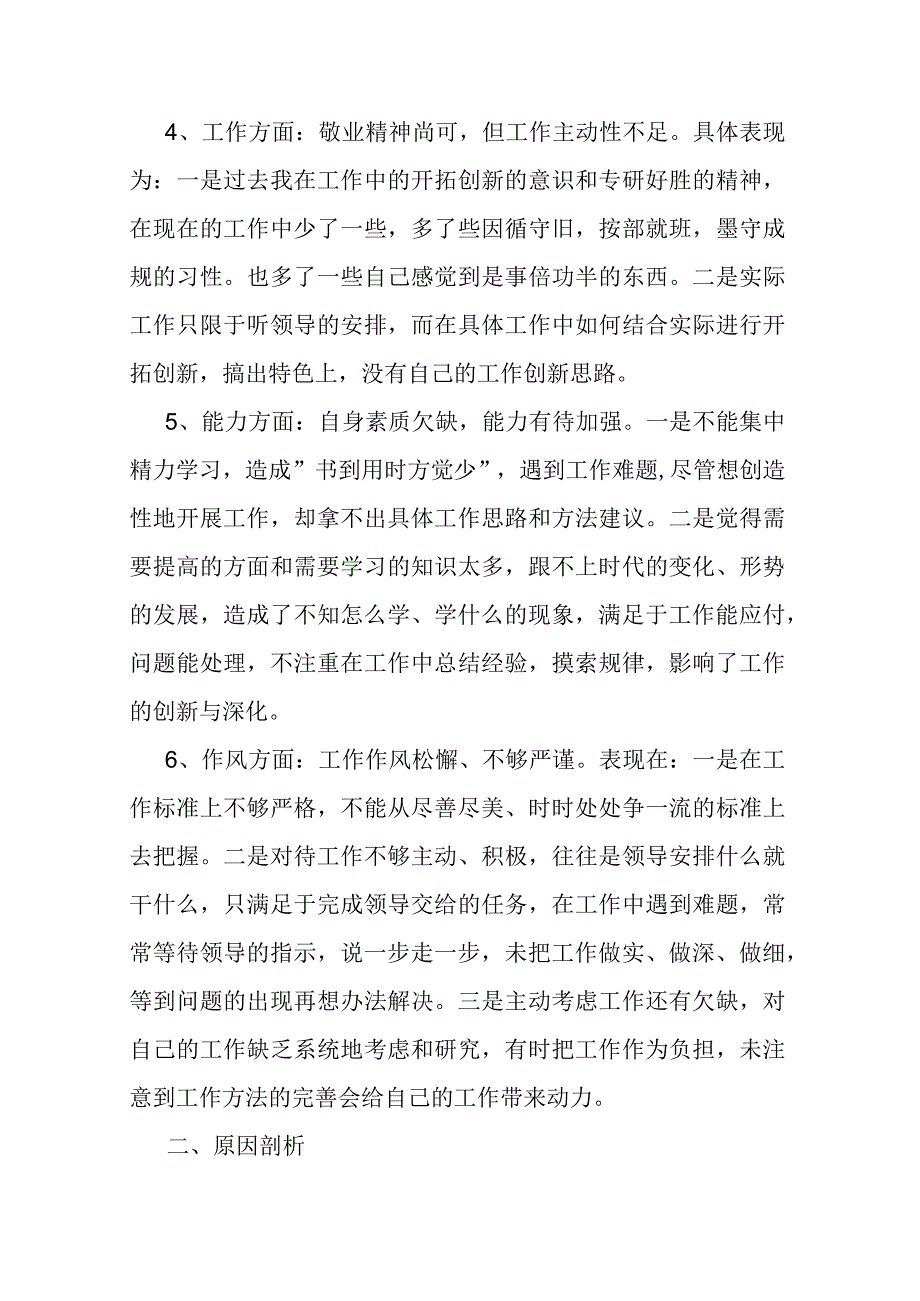 4、工作方面：敬业精神尚可，但工作主动性不足。具体表现为：一是过去我在工作中的开拓创新的意识和专研好胜的精神，在现在的工作中少了一些，多了些因循守旧，按部就班，墨守成规的习性。也多了一些自己感觉到是事倍功半的东西。二是实际工作只限于听领导的安排，而在具体工作中如何结合实际进行开拓创新，搞出特色上，没有自己的工作创新思路。

5、能力方面：自身素质欠缺，能力有待加强。一是不能集中精力学习，造成”书到用时方觉少”，遇到工作难题,尽管想创造性地开展工作，却拿不出具体工作思路和方法建议。二是觉得需要提高的方面和需要学习的知识太多，跟不上时代的变化、形势的发展，造成了不知怎么学、学什么的现象，满足于工作能应付，问题能处理，不注重在工作中总结经验，摸索规律，影响了工作的创新与深化。

6、作风方面：工作作风松懈、不够严谨。表现在：一是在工作标准上不够严格，不能从尽善尽美、时时处处争一流的标准上去把握。二是对待工作不够主动、积极，往往是领导安排什么就干什么，只满足于完成领导交给的任务，在工作中遇到难题，常常等待领导的指示，说一步走一步，未把工作做实、做深、做细，等到问题的出现再想办法解决。三是主动考虑工作还有欠缺，对自己的工作缺乏系统地考虑和研究，有时把工作作为负担，未注意到工作方法的完善会给自己的工作带来动力。

二、原因剖析